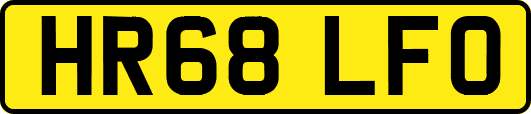 HR68 LFO